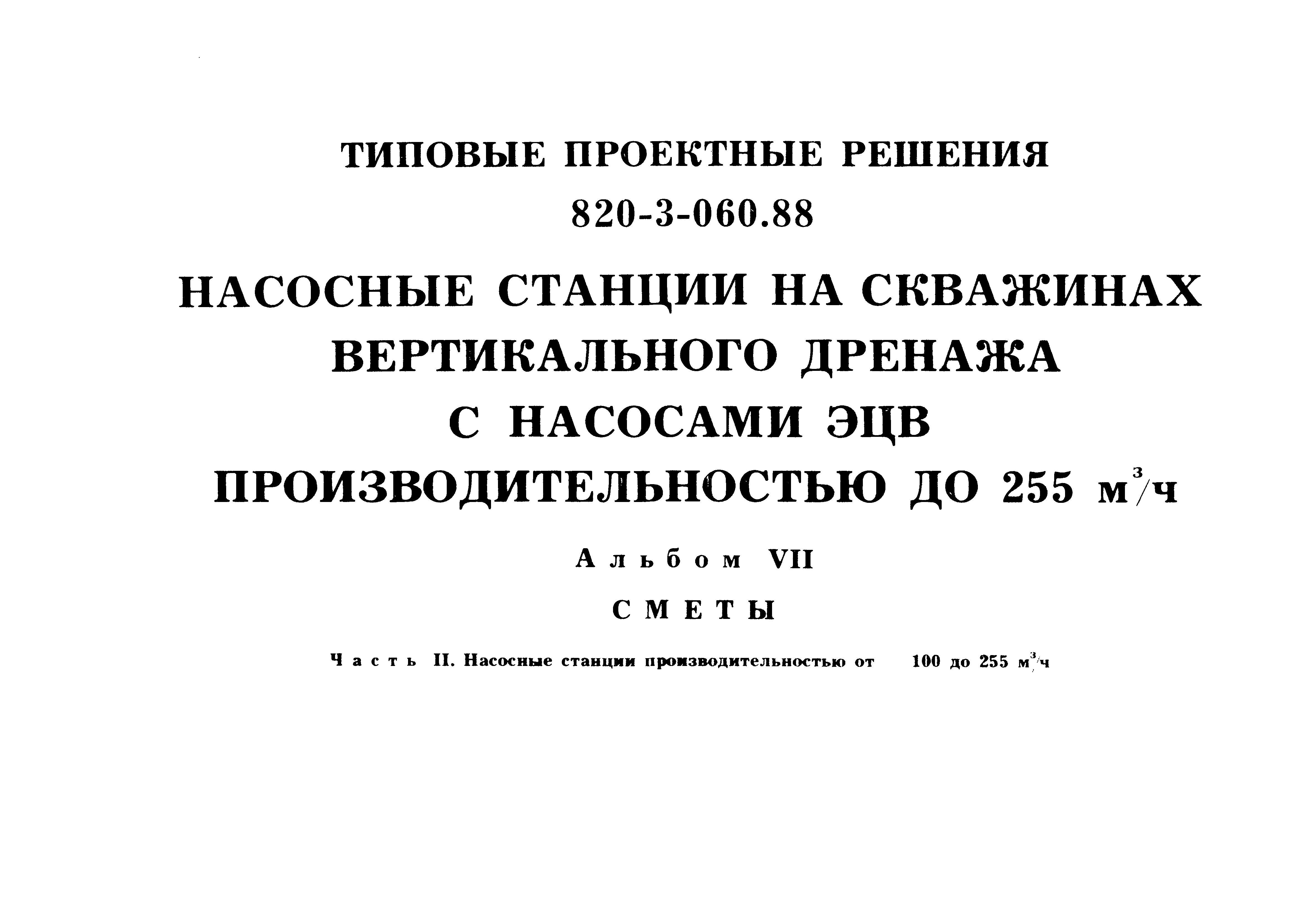 ТИПОВЫЕ ПРОЕКТНЫЕ РЕШЕНИЯ

820-3-060.88

НАСОСНЫЕ СТАНЦИИ НА СКВАЖИНАХ ВЕРТИКАЛЬНОГО ДРЕНАЖА С НАСОСАМИ ЭЦВ ПРОИЗВОДИТЕЛЬНОСТЬЮ ДО 255 $м^3/ч$

Альбом VII

СМЕТЫ

Часть II. Насосные станции производительностью от 100 до 255 $м^3/ч$